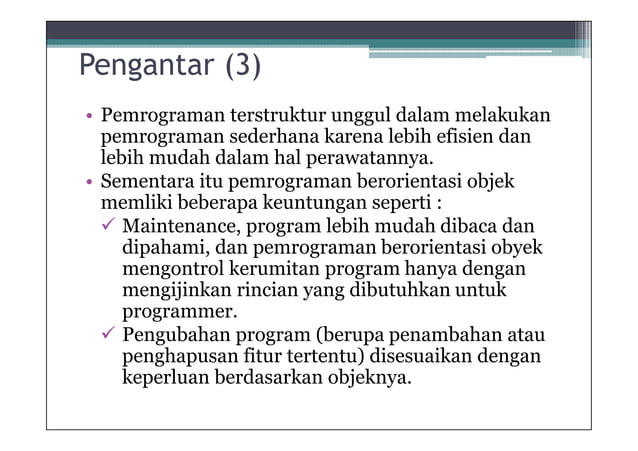 Pengantar (3)

• Pemrograman terstruktur unggul dalam melakukan pemrograman sederhana karena lebih efisien dan lebih mudah dalam hal perawatannya.
• Sementara itu pemrograman berorientasi objek memliki beberapa keuntungan seperti :
✓ Maintenance, program lebih mudah dibaca dan dipahami, dan pemrograman berorientasi obyek mengontrol kerumitan program hanya dengan mengijinkan rincian yang dibutuhkan untuk programmer.
✓ Pengubahan program (berupa penambahan atau penghapusan fitur tertentu) disesuaikan dengan keperluan berdasarkan objeknya.